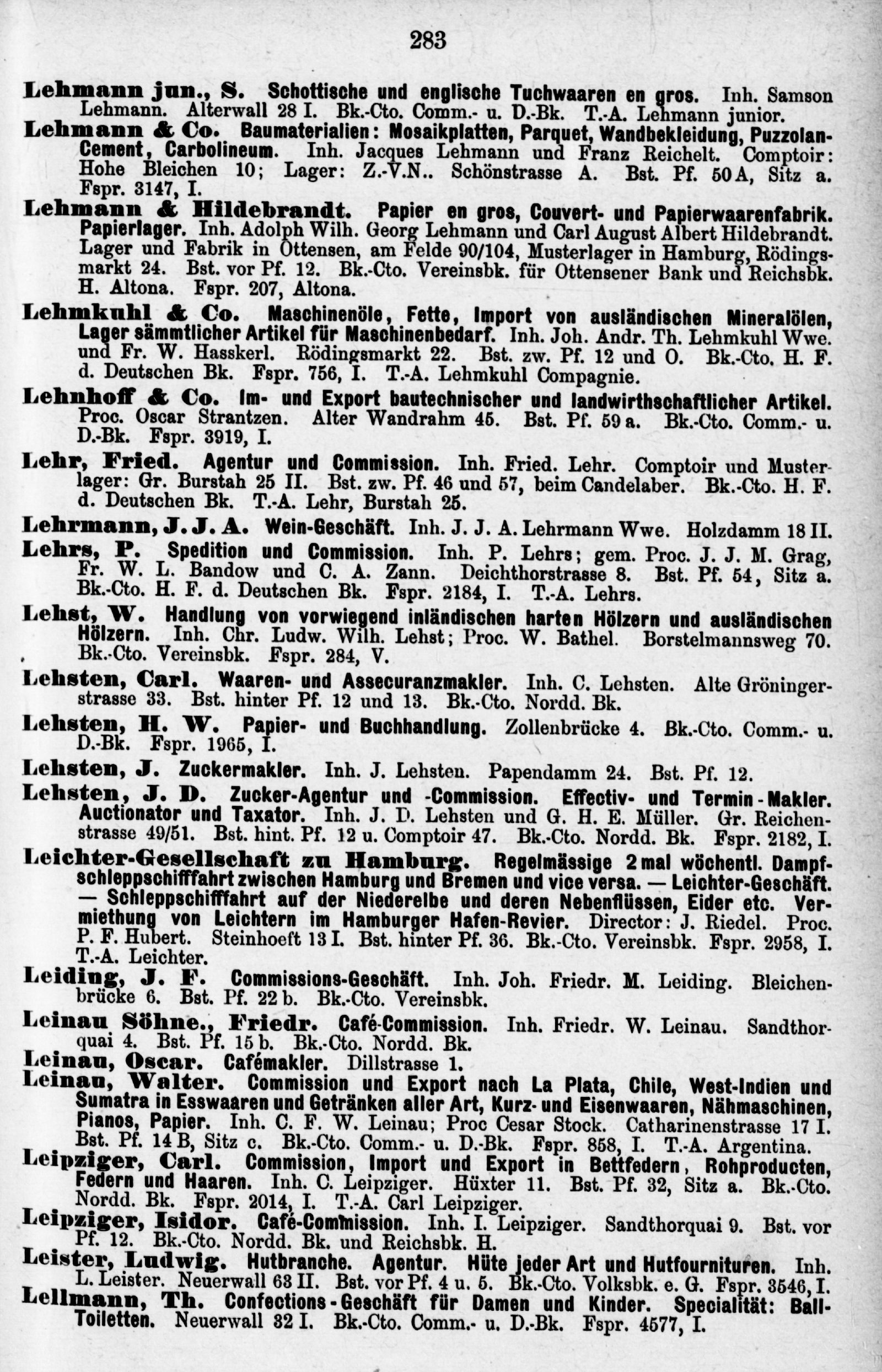 283

Lehmann jun., S. Schottische und englische Tuchwaaren en gros. Inh. Samson Lehmann. Alterwall 28 I. Bk.-Cto. Comm.- u. D.-Bk. T.-A. Lehmann junior.

Lehmann & Co. Baumaterialien: Mosaikplatten, Parquet, Wandbekleidung, Puzzolan-Cement, Carbolineum. Inh. Jacques Lehmann und Franz Reichelt. Comptoir: Hohe Bleichen 10; Lager: Z.-V.N.. Schönstrasse A. Bst. Pf. 50 A, Sitz a. Fspr. 3147, I.

Lehmann & Hildebrandt. Papier en gros, Couvert- und Papierwaarenfabrik. Papierlager. Inh. Adolph Wilh. Georg Lehmann und Carl August Albert Hildebrandt. Lager und Fabrik in Ottensen, am Felde 90/104, Musterlager in Hamburg, Rödingsmarkt 24. Bst. vor Pf. 12. Bk.-Cto. Vereinsbk. für Ottensener Bank und Reichsbk. H. Altona. Fspr. 207, Altona.

Lehmkuhl & Co. Maschinenöle, Fette, Import von ausländischen Mineralölen, Lager sämmtlicher Artikel für Maschinenbedarf. Inh. Joh. Andr. Th. Lehmkuhl Wwe. und Fr. W. Hasskerl. Rödingsmarkt 22. Bst. zw. Pf. 12 und O. Bk.-Cto. H. F. d. Deutschen Bk. Fspr. 756, I. T.-A. Lehmkuhl Compagnie.

Lehnhoff & Co. Im- und Export bautechnischer und landwirthschaftlicher Artikel. Proc. Oscar Strantzen. Alter Wandrahm 45. Bst. Pf. 59 a. Bk.-Cto. Comm.- u. D.-Bk. Fspr. 3919, I.

Lehr, Fried. Agentur und Commission. Inh. Fried. Lehr. Comptoir und Musterlager: Gr. Burstah 25 II. Bst. zw. Pf. 46 und 57, beim Candelaber. Bk.-Cto. H. F. d. Deutschen Bk. T.-A. Lehr, Burstah 25.

Lehrmann, J. J. A. Wein-Geschäft. Inh. J. J. A. Lehrmann Wwe. Holzdamm 18 II.

Lehrs, P. Spedition und Commission. Inh. P. Lehrs; gem. Proc. J. J. M. Grag, Fr. W. L. Bandow und C. A. Zann. Deichthorstrasse 8. Bst. Pf. 54, Sitz a. Bk.-Cto. H. F. d. Deutschen Bk. Fspr. 2184, I. T.-A. Lehrs.

Lehst, W. Handlung von vorwiegend inländischen harten Hölzern und ausländischen Hölzern. Inh. Chr. Ludw. Wilh. Lehst; Proc. W. Bathel. Borstelmannsweg 70. Bk.-Cto. Vereinsbk. Fspr. 284, V.

Lehsten, Carl. Waaren- und Assecuranzmakler. Inh. C. Lehsten. Alte Gröningerstrasse 33. Bst. hinter Pf. 12 und 13. Bk.-Cto. Nordd. Bk.

Lehsten, H. W. Papier- und Buchhandlung. Zollenbrücke 4. Bk.-Cto. Comm.- u. D.-Bk. Fspr. 1965, I.

Lehsten, J. Zuckermakler. Inh. J. Lehsten. Papendamm 24. Bst. Pf. 12.

Lehsten, J. D. Zucker-Agentur und -Commission. Effectiv- und Termin-Makler. Auctionator und Taxator. Inh. J. D. Lehsten und G. H. E. Müller. Gr. Reichenstrasse 49/51. Bst. hint. Pf. 12 u. Comptoir 47. Bk.-Cto. Nordd. Bk. Fspr. 2182, I.

Leichter-Gesellschaft zu Hamburg. Regelmässige 2 mal wöchentl. Dampfschleppschifffahrt zwischen Hamburg und Bremen und vice versa. — Leichter-Geschäft. — Schleppschifffahrt auf der Niederelbe und deren Nebenflüssen, Eider etc. Vermiethung von Leichtern im Hamburger Hafen-Revier. Director: J. Riedel. Proc. P. F. Hubert. Steinhoeft 13 I. Bst. hinter Pf. 36. Bk.-Cto. Vereinsbk. Fspr. 2958, I. T.-A. Leichter.

Leiding, J. F. Commissions-Geschäft. Inh. Joh. Friedr. M. Leiding. Bleichenbrücke 6. Bst. Pf. 22 b. Bk.-Cto. Vereinsbk.

Leinau Söhne., Friedr. Café-Commission. Inh. Friedr. W. Leinau. Sandthorquai 4. Bst. Pf. 15 b. Bk.-Cto. Nordd. Bk.

Leinau, Oscar. Cafémakler. Dillstrasse 1.

Leinau, Walter. Commission und Export nach La Plata, Chile, West-Indien und Sumatra in Esswaaren und Getränken aller Art, Kurz- und Eisenwaaren, Nähmaschinen, Pianos, Papier. Inh. C. F. W. Leinau; Proc Cesar Stock. Catharinenstrasse 17 I. Bst. Pf. 14 B, Sitz c. Bk.-Cto. Comm.- u. D.-Bk. Fspr. 858, I. T.-A. Argentina.

Leipziger, Carl. Commission, Import und Export in Bettfedern, Rohproducten, Federn und Haaren. Inh. C. Leipziger. Hüxter 11. Bst. Pf. 32, Sitz a. Bk.-Cto. Nordd. Bk. Fspr. 2014, I. T.-A. Carl Leipziger.

Leipziger, Isidor. Café-Commission. Inh. I. Leipziger. Sandthorquai 9. Bst. vor Pf. 12. Bk.-Cto. Nordd. Bk. und Reichsbk. H.

Leister, Ludwig. Hutbranche. Agentur. Hüte jeder Art und Hutfournituren. Inh. L. Leister. Neuerwall 63 II. Bst. vor Pf. 4 u. 5. Bk.-Cto. Volksbk. e. G. Fspr. 3546, I.

Lellmann, Th. Confections-Geschäft für Damen und Kinder. Specialität: Ball-Toiletten. Neuerwall 32 I. Bk.-Cto. Comm.- u. D.-Bk. Fspr. 4577, I.